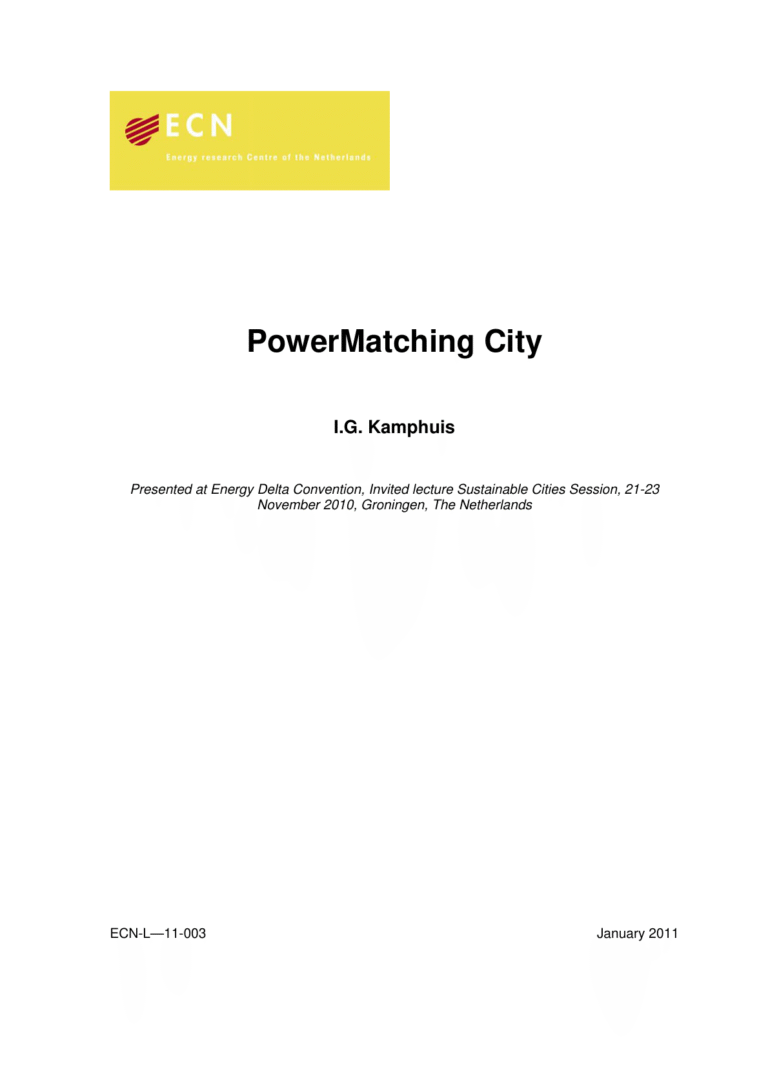 ECN
Energy research Centre of the Netherlands

PowerMatching City

I.G. Kamphuis

Presented at Energy Delta Convention, Invited lecture Sustainable Cities Session, 21-23 November 2010, Groningen, The Netherlands

ECN-L—11-003

January 2011